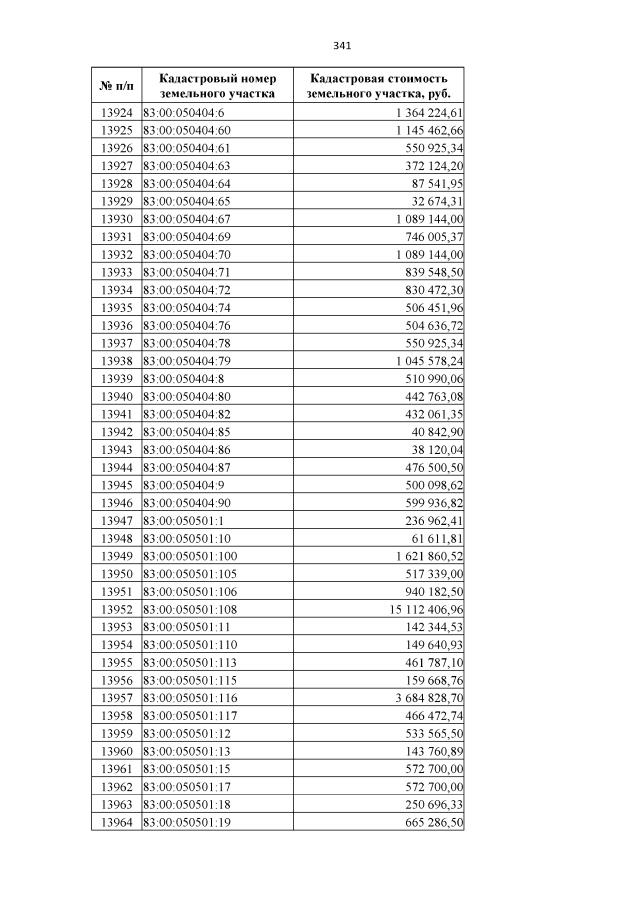 341

| № п/п | Кадастровый номер земельного участка | Кадастровая стоимость земельного участка, руб. |
|---|---|---|
| 13924 | 83:00:050404:6 | 1 364 224,61 |
| 13925 | 83:00:050404:60 | 1 145 462,66 |
| 13926 | 83:00:050404:61 | 550 925,34 |
| 13927 | 83:00:050404:63 | 372 124,20 |
| 13928 | 83:00:050404:64 | 87 541,95 |
| 13929 | 83:00:050404:65 | 32 674,31 |
| 13930 | 83:00:050404:67 | 1 089 144,00 |
| 13931 | 83:00:050404:69 | 746 005,37 |
| 13932 | 83:00:050404:70 | 1 089 144,00 |
| 13933 | 83:00:050404:71 | 839 548,50 |
| 13934 | 83:00:050404:72 | 830 472,30 |
| 13935 | 83:00:050404:74 | 506 451,96 |
| 13936 | 83:00:050404:76 | 504 636,72 |
| 13937 | 83:00:050404:78 | 550 925,34 |
| 13938 | 83:00:050404:79 | 1 045 578,24 |
| 13939 | 83:00:050404:8 | 510 990,06 |
| 13940 | 83:00:050404:80 | 442 763,08 |
| 13941 | 83:00:050404:82 | 432 061,35 |
| 13942 | 83:00:050404:85 | 40 842,90 |
| 13943 | 83:00:050404:86 | 38 120,04 |
| 13944 | 83:00:050404:87 | 476 500,50 |
| 13945 | 83:00:050404:9 | 500 098,62 |
| 13946 | 83:00:050404:90 | 599 936,82 |
| 13947 | 83:00:050501:1 | 236 962,41 |
| 13948 | 83:00:050501:10 | 61 611,81 |
| 13949 | 83:00:050501:100 | 1 621 860,52 |
| 13950 | 83:00:050501:105 | 517 339,00 |
| 13951 | 83:00:050501:106 | 940 182,50 |
| 13952 | 83:00:050501:108 | 15 112 406,96 |
| 13953 | 83:00:050501:11 | 142 344,53 |
| 13954 | 83:00:050501:110 | 149 640,93 |
| 13955 | 83:00:050501:113 | 461 787,10 |
| 13956 | 83:00:050501:115 | 159 668,76 |
| 13957 | 83:00:050501:116 | 3 684 828,70 |
| 13958 | 83:00:050501:117 | 466 472,74 |
| 13959 | 83:00:050501:12 | 533 565,50 |
| 13960 | 83:00:050501:13 | 143 760,89 |
| 13961 | 83:00:050501:15 | 572 700,00 |
| 13962 | 83:00:050501:17 | 572 700,00 |
| 13963 | 83:00:050501:18 | 250 696,33 |
| 13964 | 83:00:050501:19 | 665 286,50 |